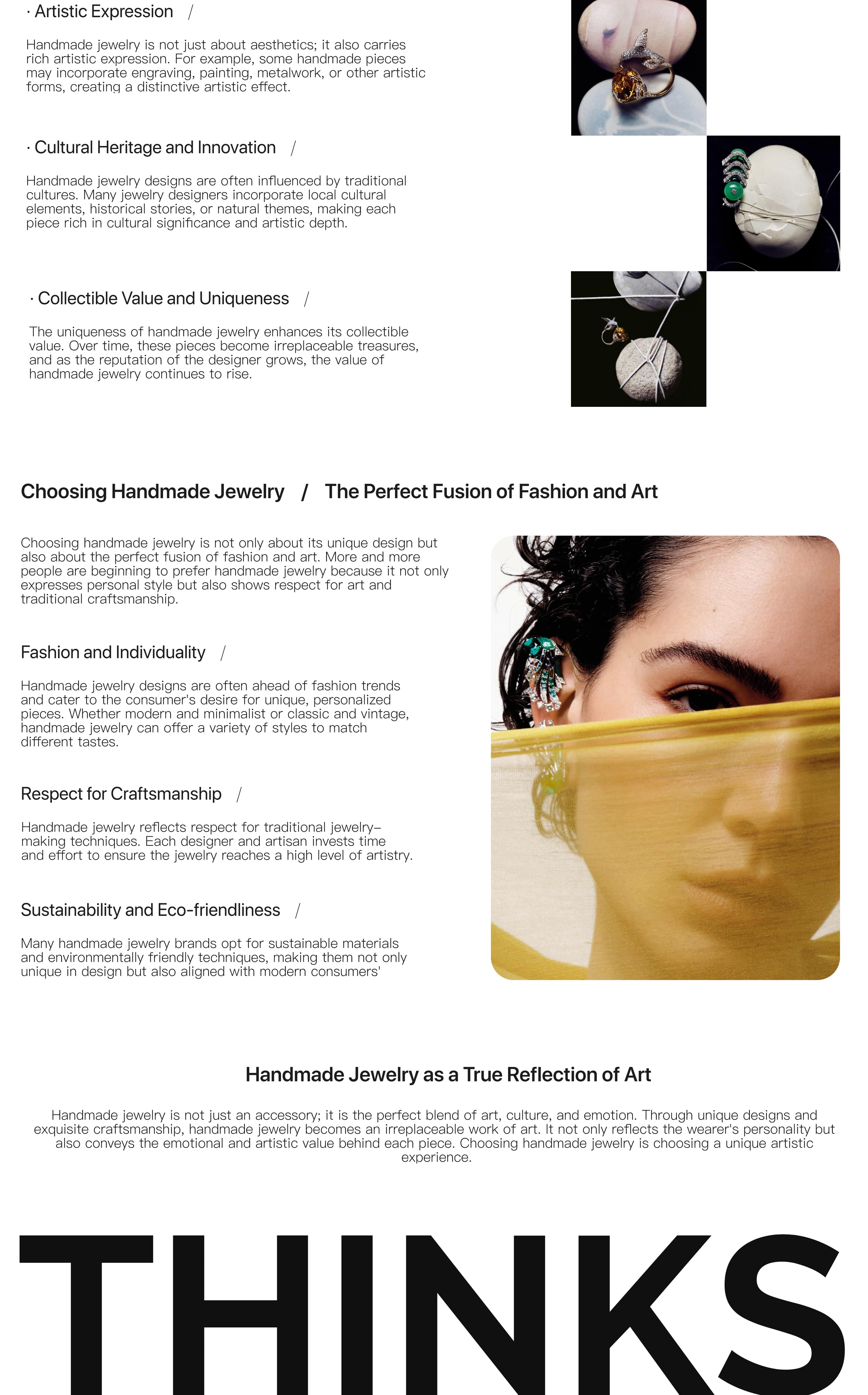 · Artistic Expression /

Handmade jewelry is not just about aesthetics; it also carries rich artistic expression. For example, some handmade pieces may incorporate engraving, painting, metalwork, or other artistic forms, creating a distinctive artistic effect.

· Cultural Heritage and Innovation /

Handmade jewelry designs are often influenced by traditional cultures. Many jewelry designers incorporate local cultural elements, historical stories, or natural themes, making each piece rich in cultural significance and artistic depth.

· Collectible Value and Uniqueness /

The uniqueness of handmade jewelry enhances its collectible value. Over time, these pieces become irreplaceable treasures, and as the reputation of the designer grows, the value of handmade jewelry continues to rise.

Choosing Handmade Jewelry / The Perfect Fusion of Fashion and Art

Choosing handmade jewelry is not only about its unique design but also about the perfect fusion of fashion and art. More and more people are beginning to prefer handmade jewelry because it not only expresses personal style but also shows respect for art and traditional craftsmanship.

Fashion and Individuality /

Handmade jewelry designs are often ahead of fashion trends and cater to the consumer's desire for unique, personalized pieces. Whether modern and minimalist or classic and vintage, handmade jewelry can offer a variety of styles to match different tastes.

Respect for Craftsmanship /

Handmade jewelry reflects respect for traditional jewelry–making techniques. Each designer and artisan invests time and effort to ensure the jewelry reaches a high level of artistry.

Sustainability and Eco-friendliness /

Many handmade jewelry brands opt for sustainable materials and environmentally friendly techniques, making them not only unique in design but also aligned with modern consumers'

Handmade Jewelry as a True Reflection of Art

Handmade jewelry is not just an accessory; it is the perfect blend of art, culture, and emotion. Through unique designs and exquisite craftsmanship, handmade jewelry becomes an irreplaceable work of art. It not only reflects the wearer's personality but also conveys the emotional and artistic value behind each piece. Choosing handmade jewelry is choosing a unique artistic experience.

THINKS